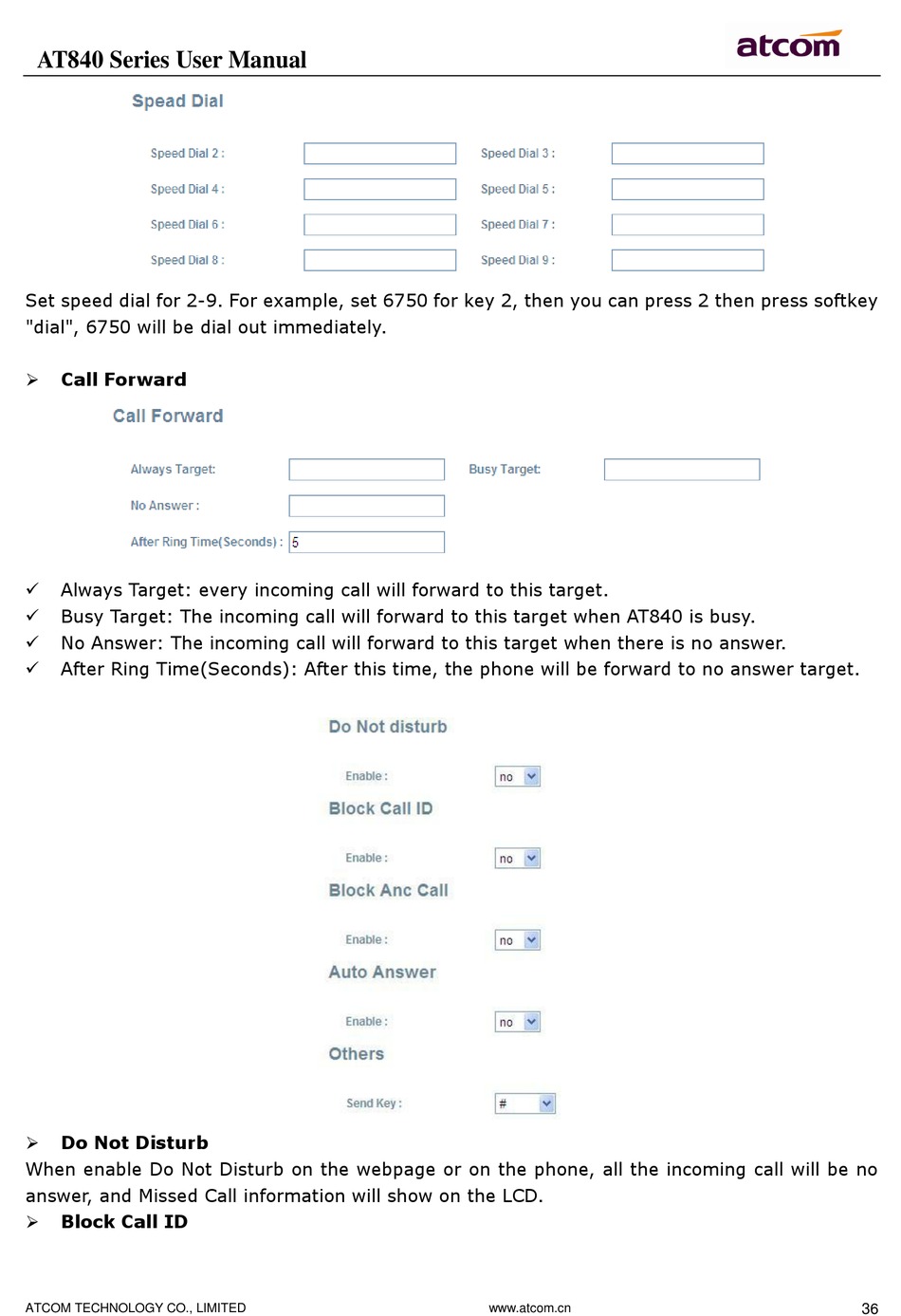 AT840 Series User Manual

atcom

Spead Dial

Speed Dial 2 :

Speed Dial 3 :

Speed Dial 4 :

Speed Dial 5 :

Speed Dial 6 :

Speed Dial 7 :

Speed Dial 8 :

Speed Dial 9 :

Set speed dial for 2-9. For example, set 6750 for key 2, then you can press 2 then press softkey "dial", 6750 will be dial out immediately.

➢ Call Forward

Call Forward

Always Target:

Busy Target:

No Answer :

After Ring Time(Seconds) : 5

✓ Always Target: every incoming call will forward to this target.
✓ Busy Target: The incoming call will forward to this target when AT840 is busy.
✓ No Answer: The incoming call will forward to this target when there is no answer.
✓ After Ring Time(Seconds): After this time, the phone will be forward to no answer target.

Do Not disturb

Enable : no

Block Call ID

Enable : no

Block Anc Call

Enable : no

Auto Answer

Enable : no

Others

Send Key : #

➢ Do Not Disturb
When enable Do Not Disturb on the webpage or on the phone, all the incoming call will be no answer, and Missed Call information will show on the LCD.
➢ Block Call ID

ATCOM TECHNOLOGY CO., LIMITED www.atcom.cn 36